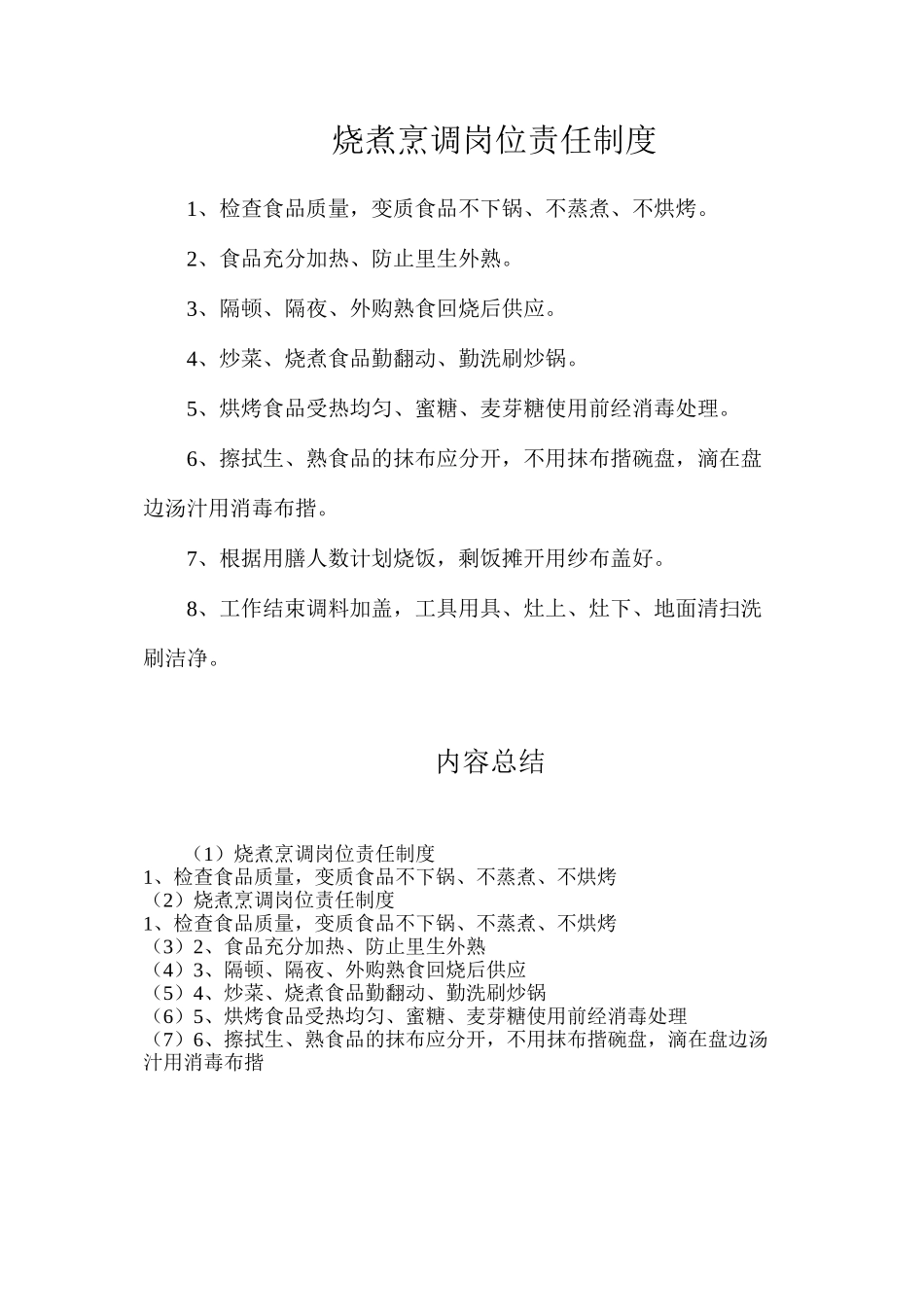 烧煮烹调岗位责任制度

1、检查食品质量，变质食品不下锅、不蒸煮、不烘烤。

2、食品充分加热、防止里生外熟。

3、隔顿、隔夜、外购熟食回烧后供应。

4、炒菜、烧煮食品勤翻动、勤洗刷炒锅。

5、烘烤食品受热均匀、蜜糖、麦芽糖使用前经消毒处理。

6、擦拭生、熟食品的抹布应分开，不用抹布揩碗盘，滴在盘边汤汁用消毒布揩。

7、根据用膳人数计划烧饭，剩饭摊开用纱布盖好。

8、工作结束调料加盖，工具用具、灶上、灶下、地面清扫洗刷洁净。

内容总结

（1）烧煮烹调岗位责任制度
1、检查食品质量，变质食品不下锅、不蒸煮、不烘烤
（2）烧煮烹调岗位责任制度
1、检查食品质量，变质食品不下锅、不蒸煮、不烘烤
（3）2、食品充分加热、防止里生外熟
（4）3、隔顿、隔夜、外购熟食回烧后供应
（5）4、炒菜、烧煮食品勤翻动、勤洗刷炒锅
（6）5、烘烤食品受热均匀、蜜糖、麦芽糖使用前经消毒处理
（7）6、擦拭生、熟食品的抹布应分开，不用抹布揩碗盘，滴在盘边汤汁用消毒布揩